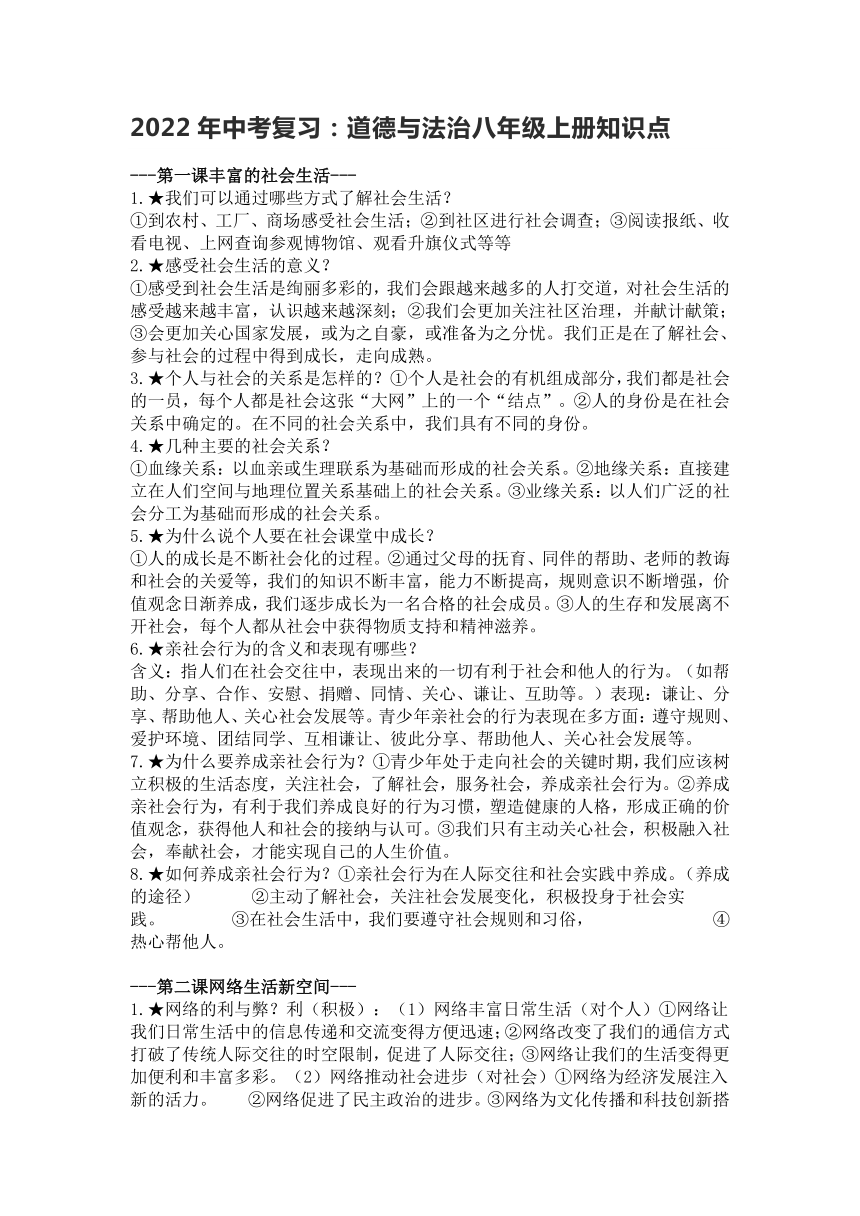 2022 年中考复习：道德与法治八年级上册知识点

---第一课丰富的社会生活---
1.★我们可以通过哪些方式了解社会生活？
①到农村、工厂、商场感受社会生活；②到社区进行社会调查；③阅读报纸、收看电视、上网查询参观博物馆、观看升旗仪式等等
2.★感受社会生活的意义？
①感受到社会生活是绚丽多彩的，我们会跟越来越多的人打交道，对社会生活的感受越来越丰富，认识越来越深刻；②我们会更加关注社区治理，并献计献策；③会更加关心国家发展，或为之自豪，或准备为之分忧。我们正是在了解社会、参与社会的过程中得到成长，走向成熟。
3.★个人与社会的关系是怎样的？①个人是社会的有机组成部分，我们都是社会的一员，每个人都是社会这张“大网”上的一个“结点”。②人的身份是在社会关系中确定的。在不同的社会关系中，我们具有不同的身份。
4.★几种主要的社会关系？
①血缘关系：以血亲或生理联系为基础而形成的社会关系。②地缘关系：直接建立在人们空间与地理位置关系基础上的社会关系。③业缘关系：以人们广泛的社会分工为基础而形成的社会关系。
5.★为什么说个人要在社会课堂中成长？
①人的成长是不断社会化的过程。②通过父母的抚育、同伴的帮助、老师的教诲和社会的关爱等，我们的知识不断丰富，能力不断提高，规则意识不断增强，价值观念日渐养成，我们逐步成长为一名合格的社会成员。③人的生存和发展离不开社会，每个人都从社会中获得物质支持和精神滋养。
6.★亲社会行为的含义和表现有哪些？
含义：指人们在社会交往中，表现出来的一切有利于社会和他人的行为。（如帮助、分享、合作、安慰、捐赠、同情、关心、谦让、互助等。）表现：谦让、分享、帮助他人、关心社会发展等。青少年亲社会的行为表现在多方面：遵守规则、爱护环境、团结同学、互相谦让、彼此分享、帮助他人、关心社会发展等。
7.★为什么要养成亲社会行为？①青少年处于走向社会的关键时期，我们应该树立积极的生活态度，关注社会，了解社会，服务社会，养成亲社会行为。②养成亲社会行为，有利于我们养成良好的行为习惯，塑造健康的人格，形成正确的价值观念，获得他人和社会的接纳与认可。③我们只有主动关心社会，积极融入社会，奉献社会，才能实现自己的人生价值。
8.★如何养成亲社会行为？①亲社会行为在人际交往和社会实践中养成。（养成的途径） ②主动了解社会，关注社会发展变化，积极投身于社会实践。 ③在社会生活中，我们要遵守社会规则和习俗， ④热心帮他人。

---第二课网络生活新空间---
1.★网络的利与弊？利（积极）：（1）网络丰富日常生活（对个人）①网络让我们日常生活中的信息传递和交流变得方便迅速；②网络改变了我们的通信方式打破了传统人际交往的时空限制，促进了人际交往；③网络让我们的生活变得更加便利和丰富多彩。（2）网络推动社会进步（对社会）①网络为经济发展注入新的活力。 ②网络促进了民主政治的进步。③网络为文化传播和科技创新搭